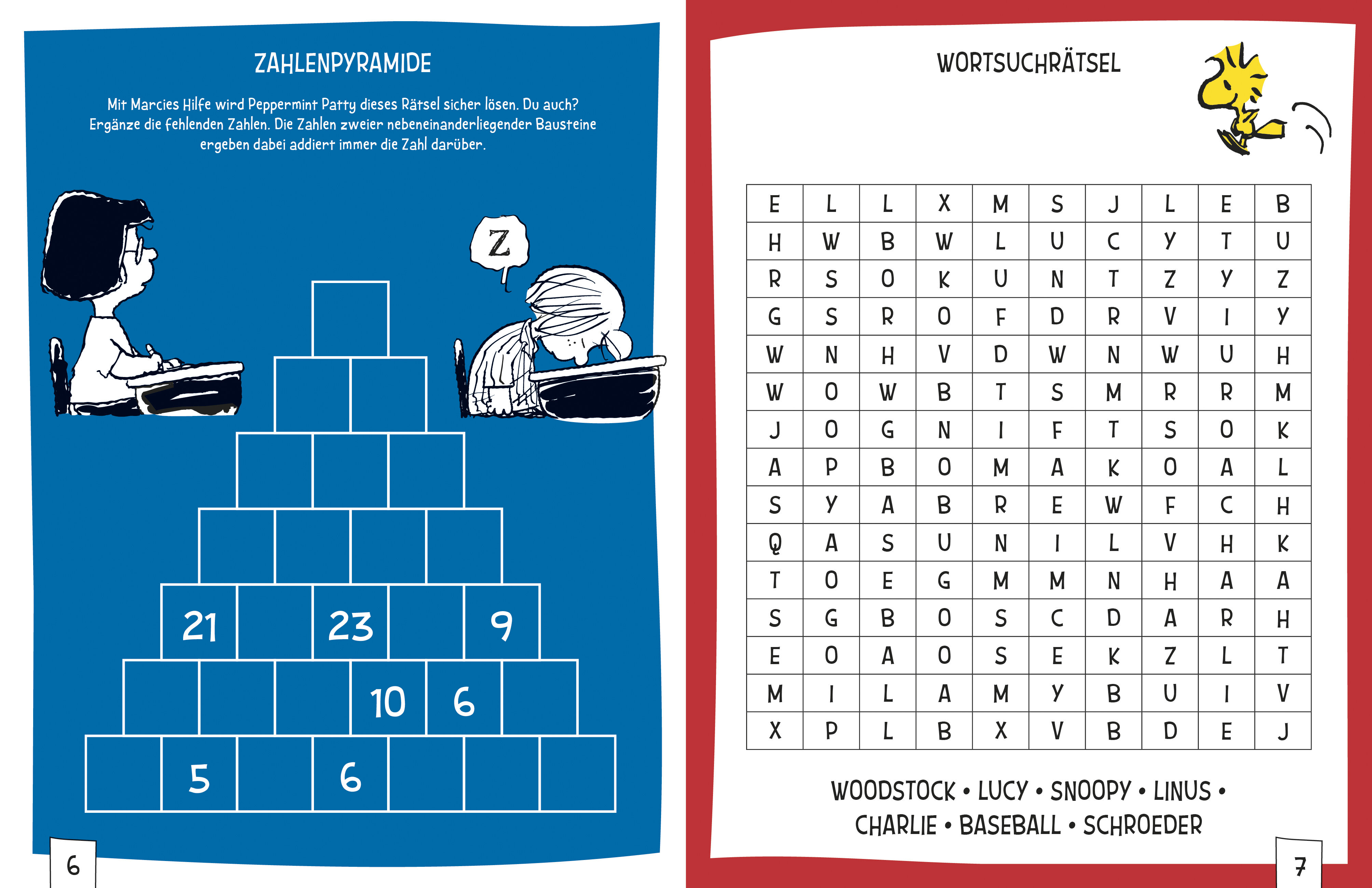 ZAHLENPYRAMIDE

Mit Marcies Hilfe wird Peppermint Patty dieses Rätsel sicher lösen. Du auch? Ergänze die fehlenden Zahlen. Die Zahlen zweier nebeneinanderliegender Bausteine ergeben dabei addiert immer die Zahl darüber.

Z

21 23 9
10 6
5 6

6

WORTSUCHRÄTSEL

| E | L | L | X | M | S | J | L | E | B |
|---|---|---|---|---|---|---|---|---|---|
| H | W | B | W | L | U | C | Y | T | U |
| R | S | O | K | U | N | T | Z | Y | Z |
| G | S | R | O | F | D | R | V | I | Y |
| W | N | H | V | D | W | N | W | U | H |
| W | O | W | B | T | S | M | R | R | M |
| J | O | G | N | I | F | T | S | O | K |
| A | P | B | O | M | A | K | O | A | L |
| S | Y | A | B | R | E | W | F | C | H |
| Q | A | S | U | N | I | L | V | H | K |
| T | O | E | G | M | M | N | H | A | A |
| S | G | B | O | S | C | D | A | R | H |
| E | O | A | O | S | E | K | Z | L | T |
| M | I | L | A | M | Y | B | U | I | V |
| X | P | L | B | X | V | B | D | E | J |

WOODSTOCK • LUCY • SNOOPY • LINUS • CHARLIE • BASEBALL • SCHROEDER

7